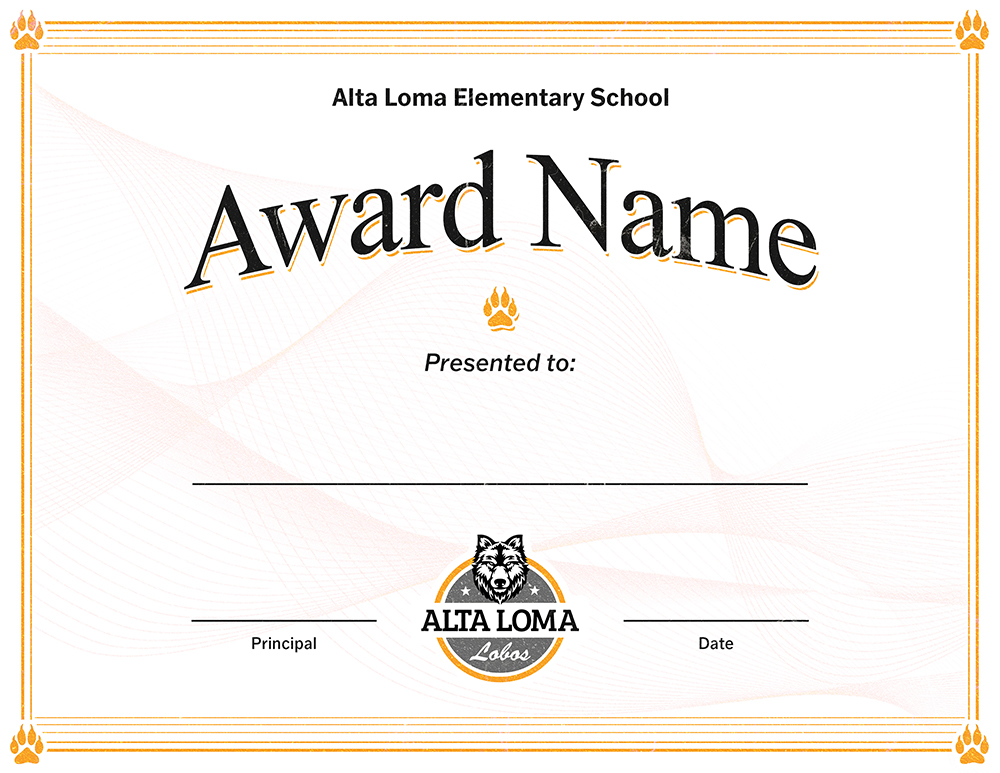 Alta Loma Elementary School

Award Name

Presented to:

____

____

Principal

ALTA LOMA

Lobos

____

Date